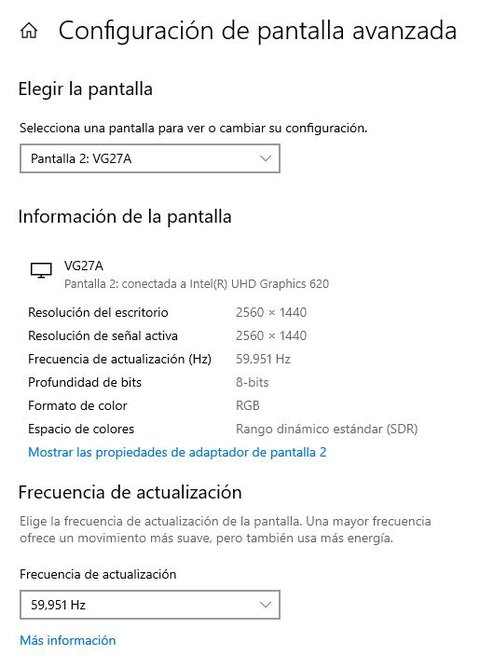 Configuración de pantalla avanzada

Elegir la pantalla

Selecciona una pantalla para ver o cambiar su configuración.

Pantalla 2: VG27A

Información de la pantalla

VG27A
Pantalla 2: conectada a Intel(R) UHD Graphics 620

| | |
|---|---|
| Resolución del escritorio | 2560 × 1440 |
| Resolución de señal activa | 2560 × 1440 |
| Frecuencia de actualización (Hz) | 59,951 Hz |
| Profundidad de bits | 8-bits |
| Formato de color | RGB |
| Espacio de colores | Rango dinámico estándar (SDR) |

Mostrar las propiedades de adaptador de pantalla 2

Frecuencia de actualización

Elige la frecuencia de actualización de la pantalla. Una mayor frecuencia ofrece un movimiento más suave, pero también usa más energía.

Frecuencia de actualización

59,951 Hz

Más información